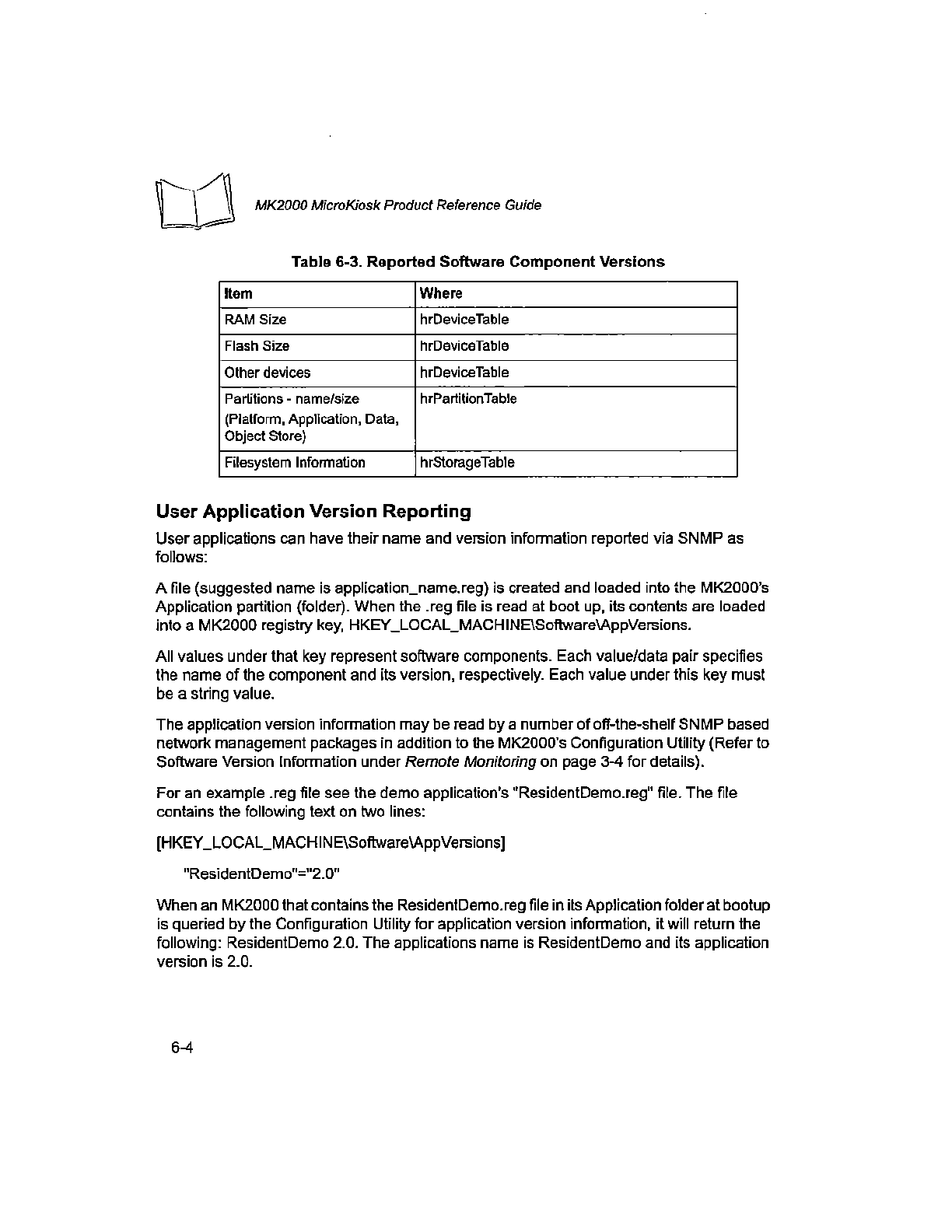 MK2000 MicroKiosk Product Reference Guide

Table 6-3. Reported Software Component Versions

| Item | Where |
|---|---|
| RAM Size | hrDeviceTable |
| Flash Size | hrDeviceTable |
| Other devices | hrDeviceTable |
| Partitions - name/size (Platform, Application, Data, Object Store) | hrPartitionTable |
| Filesystem Information | hrStorageTable |

User Application Version Reporting

User applications can have their name and version information reported via SNMP as follows:

A file (suggested name is application_name.reg) is created and loaded into the MK2000's Application partition (folder). When the .reg file is read at boot up, its contents are loaded into a MK2000 registry key, HKEY_LOCAL_MACHINE\Software\AppVersions.

All values under that key represent software components. Each value/data pair specifies the name of the component and its version, respectively. Each value under this key must be a string value.

The application version information may be read by a number of off-the-shelf SNMP based network management packages in addition to the MK2000's Configuration Utility (Refer to Software Version Information under Remote Monitoring on page 3-4 for details).

For an example .reg file see the demo application's "ResidentDemo.reg" file. The file contains the following text on two lines:

[HKEY_LOCAL_MACHINE\Software\AppVersions]

"ResidentDemo"="2.0"

When an MK2000 that contains the ResidentDemo.reg file in its Application folder at bootup is queried by the Configuration Utility for application version information, it will return the following: ResidentDemo 2.0. The applications name is ResidentDemo and its application version is 2.0.

6-4